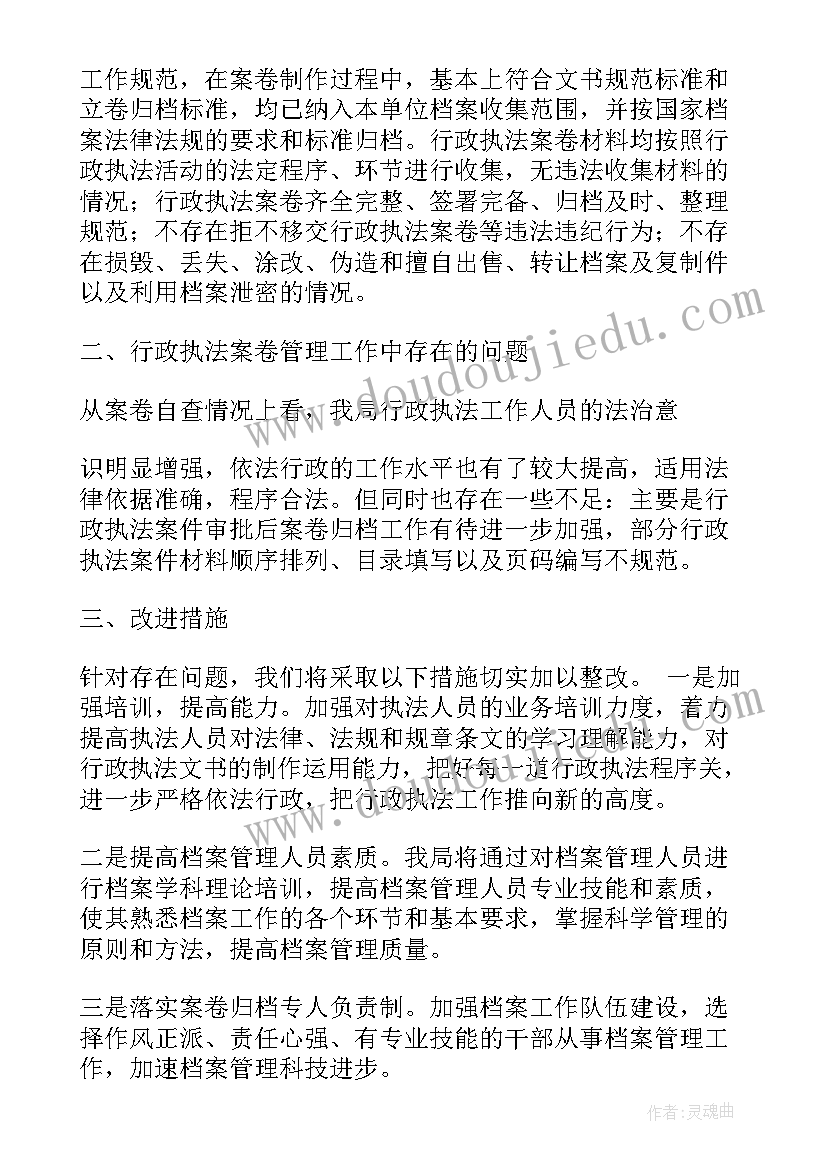 工作规范，在案卷制作过程中，基本上符合文书规范标准和立卷归档标准，均已纳入本单位档案收集范围，并按国家档案法律法规的要求和标准归档。行政执法案卷材料均按照行政执法活动的法定程序、环节进行收集，无违法收集材料的情况；行政执法案卷齐全完整、签署完备、归档及时、整理规范；不存在拒不移交行政执法案卷等违法违纪行为；不存在损毁、丢失、涂改、伪造和擅自出售、转让档案及复制件以及利用档案泄密的情况。

二、行政执法案卷管理工作中存在的问题

从案卷自查情况上看，我局行政执法工作人员的法治意

识明显增强，依法行政的工作水平也有了较大提高，适用法律依据准确，程序合法。但同时也存在一些不足：主要是行政执法案件审批后案卷归档工作有待进一步加强，部分行政执法案件材料顺序排列、目录填写以及页码编写不规范。

三、改进措施

针对存在问题，我们将采取以下措施切实加以整改。 一是加强培训，提高能力。加强对执法人员的业务培训力度，着力提高执法人员对法律、法规和规章条文的学习理解能力，对行政执法文书的制作运用能力，把好每一道行政执法程序关，进一步严格依法行政，把行政执法工作推向新的高度。

二是提高档案管理人员素质。我局将通过对档案管理人员进行档案学科理论培训，提高档案管理人员专业技能和素质，使其熟悉档案工作的各个环节和基本要求，掌握科学管理的原则和方法，提高档案管理质量。

三是落实案卷归档专人负责制。加强档案工作队伍建设，选择作风正派、责任心强、有专业技能的干部从事档案管理工作，加速档案管理科技进步。

www.doudoujiedu.com

作者：灵魂曲